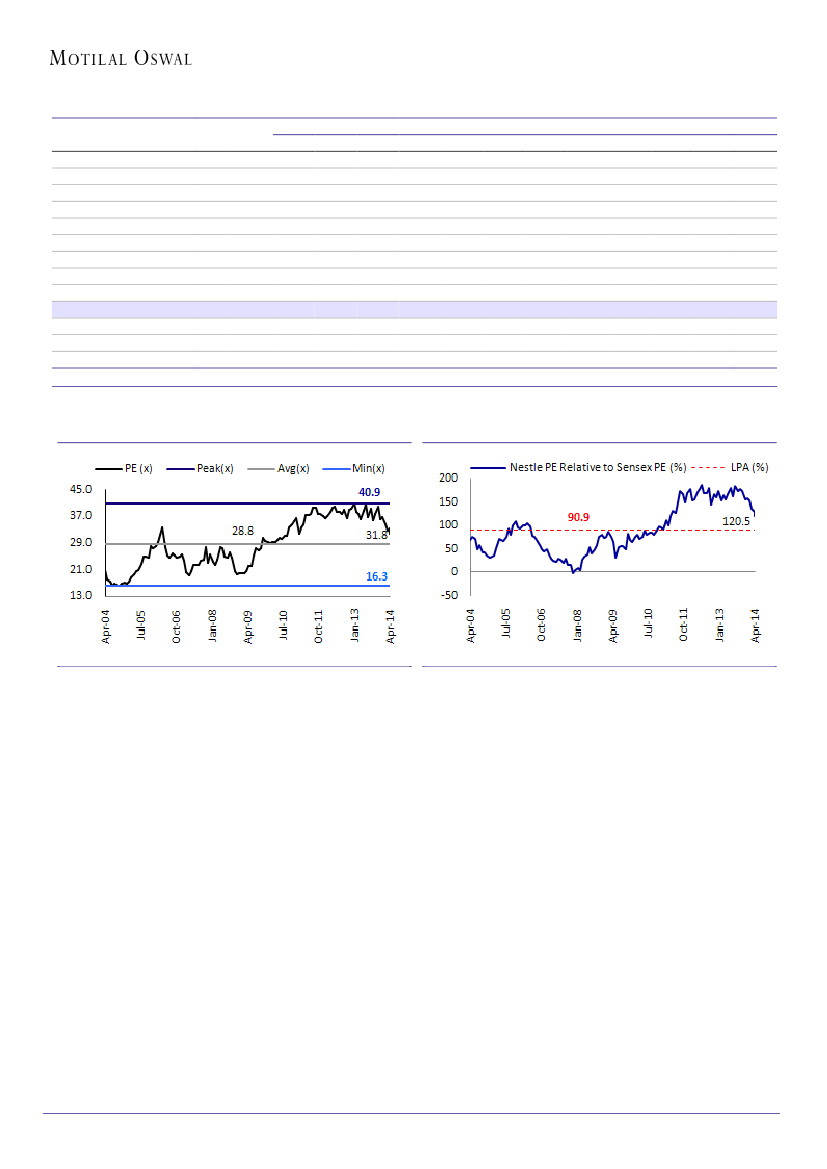 MOTILAL OSWAL

PE (x)
Peak(x)
Avg(x)
Min(x)

45.0
37.0
29.0
21.0
13.0

40.9
28.8
31.8
16.3

Apr-04
Jul-05
Oct-06
Jan-08
Apr-09
Jul-10
Oct-11
Jan-13
Apr-14

Nestle PE Relative to Sensex PE (%)
LPA (%)

200
150
100
50
0
-50

90.9
120.5

Apr-04
Jul-05
Oct-06
Jan-08
Apr-09
Jul-10
Oct-11
Jan-13
Apr-14